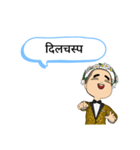 दिलचस्प